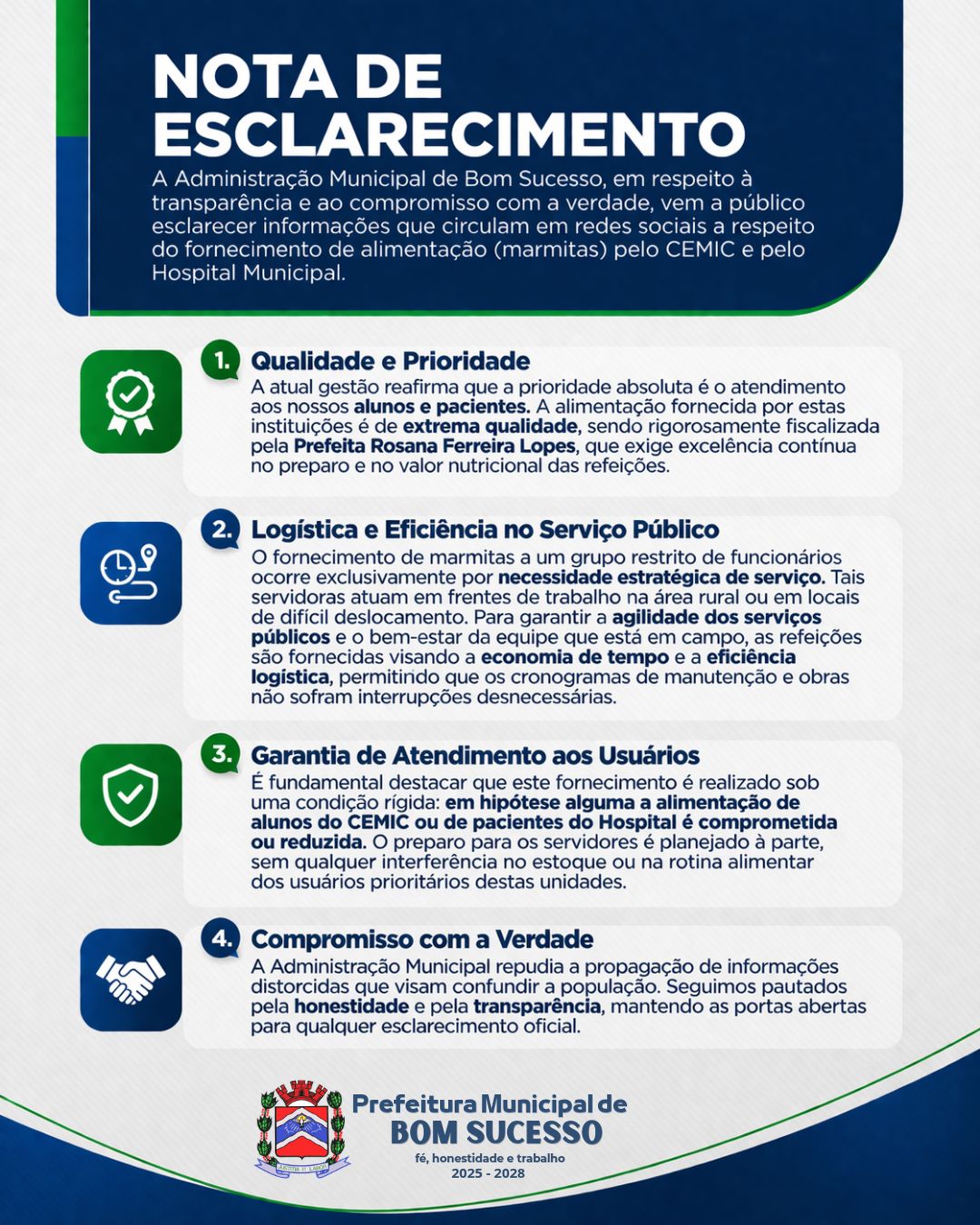 NOTA DE ESCLARECIMENTO

A Administração Municipal de Bom Sucesso, em respeito à transparência e ao compromisso com a verdade, vem a público esclarecer informações que circulam em redes sociais a respeito do fornecimento de alimentação (marmitas) pelo CEMIC e pelo Hospital Municipal.

1. Qualidade e Prioridade
A atual gestão reafirma que a prioridade absoluta é o atendimento aos nossos alunos e pacientes. A alimentação fornecida por estas instituições é de extrema qualidade, sendo rigorosamente fiscalizada pela Prefeita Rosana Ferreira Lopes, que exige excelência contínua no preparo e no valor nutricional das refeições.

2. Logística e Eficiência no Serviço Público
O fornecimento de marmitas a um grupo restrito de funcionários ocorre exclusivamente por necessidade estratégica de serviço. Tais servidoras atuam em frentes de trabalho na área rural ou em locais de difícil deslocamento. Para garantir a agilidade dos serviços públicos e o bem-estar da equipe que está em campo, as refeições são fornecidas visando a economia de tempo e a eficiência logística, permitindo que os cronogramas de manutenção e obras não sofram interrupções desnecessárias.

3. Garantia de Atendimento aos Usuários
É fundamental destacar que este fornecimento é realizado sob uma condição rígida: em hipótese alguma a alimentação de alunos do CEMIC ou de pacientes do Hospital é comprometida ou reduzida. O preparo para os servidores é planejado à parte, sem qualquer interferência no estoque ou na rotina alimentar dos usuários prioritários destas unidades.

4. Compromisso com a Verdade
A Administração Municipal repudia a propagação de informações distorcidas que visam confundir a população. Seguimos pautados pela honestidade e pela transparência, mantendo as portas abertas para qualquer esclarecimento oficial.

Prefeitura Municipal de
BOM SUCESSO
fé, honestidade e trabalho
2025 - 2028